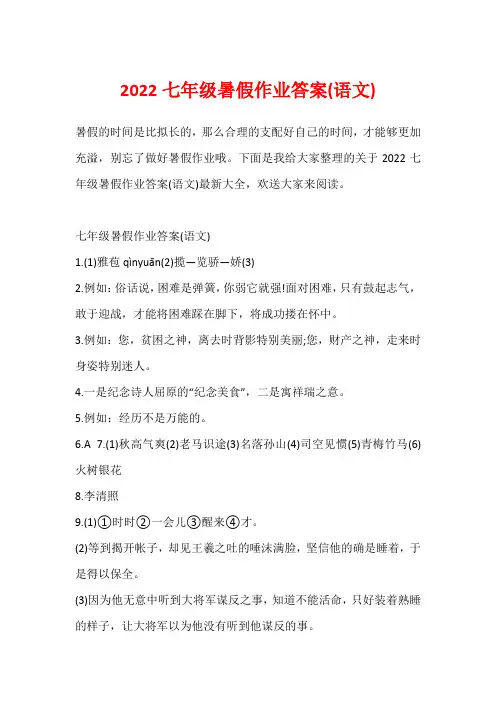 2022 七年级暑假作业答案(语文)

暑假的时间是比拟长的，那么合理的支配好自己的时间，才能够更加充溢，别忘了做好暑假作业哦。下面是我给大家整理的关于 2022 七年级暑假作业答案(语文)最新大全，欢送大家来阅读。

七年级暑假作业答案(语文)

1.(1)雅苞 qìnyuān(2)揽—览骄—娇(3)

2.例如：俗话说，困难是弹簧，你弱它就强!面对困难，只有鼓起志气，敢于迎战，才能将困难踩在脚下，将成功搂在怀中。

3.例如：您，贫困之神，离去时背影特别美丽;您，财产之神，走来时身姿特别迷人。

4.一是纪念诗人屈原的“纪念美食”，二是寓祥瑞之意。

5.例如：经历不是万能的。

6.A 7.(1)秋高气爽(2)老马识途(3)名落孙山(4)司空见惯(5)青梅竹马(6)火树银花

8.李清照

9.(1)①时时②一会儿③醒来④才。

(2)等到揭开帐子，却见王羲之吐的唾沫满脸，坚信他的确是睡着，于是得以保全。

(3)因为他无意中听到大将军谋反之事，知道不能活命，只好装着熟睡的样子，让大将军以为他没有听到他谋反的事。